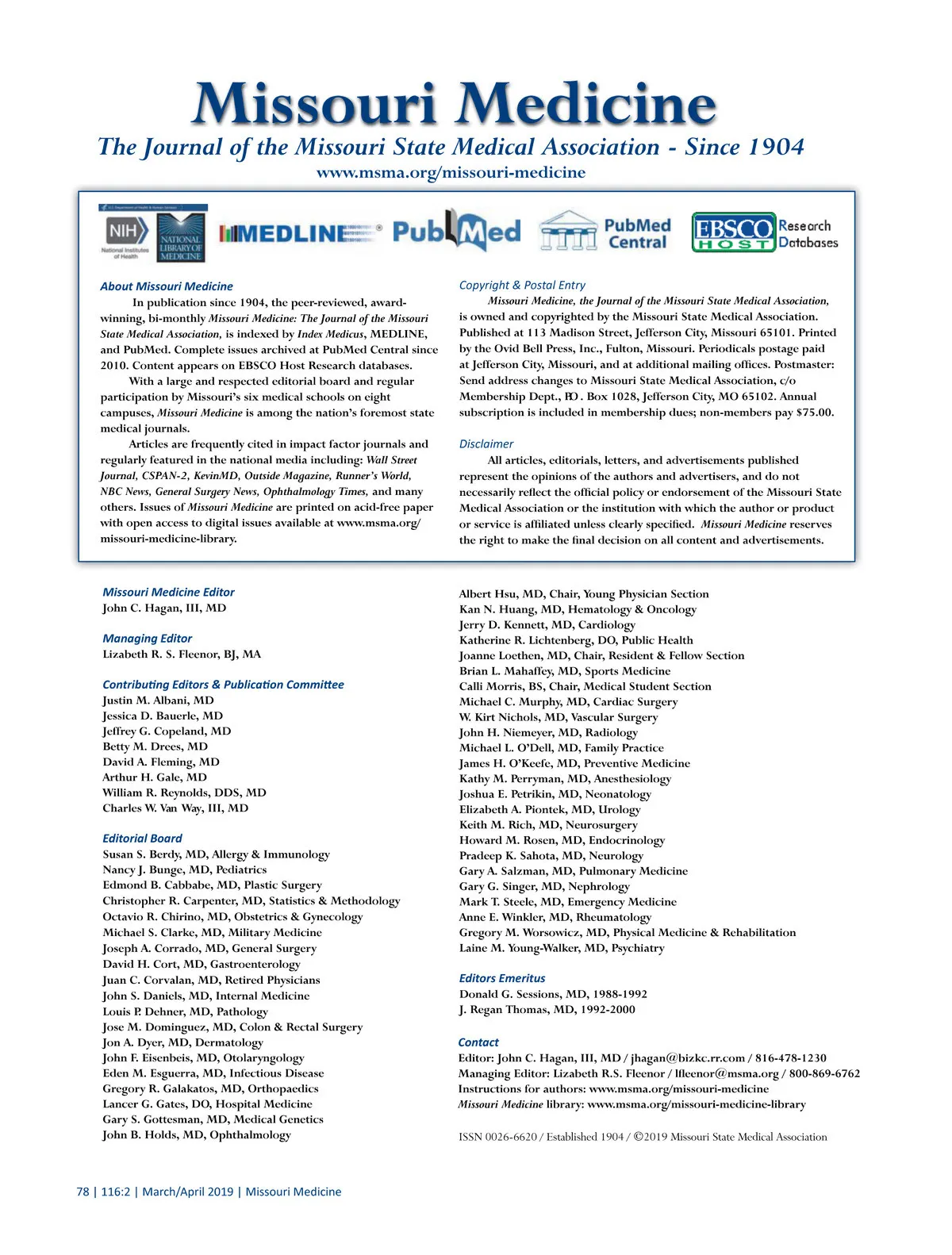 Missouri Medicine
The Journal of the Missouri State Medical Association - Since 1904
www.msma.org/missouri-medicine

NIH National Institutes of Health NATIONAL LIBRARY OF MEDICINE MEDLINE PubMed PubMed Central EBSCO HOST Research Databases

About Missouri Medicine
In publication since 1904, the peer-reviewed, award-winning, bi-monthly Missouri Medicine: The Journal of the Missouri State Medical Association, is indexed by Index Medicus, MEDLINE, and PubMed. Complete issues archived at PubMed Central since 2010. Content appears on EBSCO Host Research databases.

With a large and respected editorial board and regular participation by Missouri's six medical schools on eight campuses, Missouri Medicine is among the nation's foremost state medical journals.

Articles are frequently cited in impact factor journals and regularly featured in the national media including: Wall Street Journal, CSPAN-2, KevinMD, Outside Magazine, Runner's World, NBC News, General Surgery News, Ophthalmology Times, and many others. Issues of Missouri Medicine are printed on acid-free paper with open access to digital issues available at www.msma.org/missouri-medicine-library.

Copyright & Postal Entry
Missouri Medicine, the Journal of the Missouri State Medical Association, is owned and copyrighted by the Missouri State Medical Association. Published at 113 Madison Street, Jefferson City, Missouri 65101. Printed by the Ovid Bell Press, Inc., Fulton, Missouri. Periodicals postage paid at Jefferson City, Missouri, and at additional mailing offices. Postmaster: Send address changes to Missouri State Medical Association, c/o Membership Dept., P.O. Box 1028, Jefferson City, MO 65102. Annual subscription is included in membership dues; non-members pay $75.00.

Disclaimer
All articles, editorials, letters, and advertisements published represent the opinions of the authors and advertisers, and do not necessarily reflect the official policy or endorsement of the Missouri State Medical Association or the institution with which the author or product or service is affiliated unless clearly specified. Missouri Medicine reserves the right to make the final decision on all content and advertisements.

Missouri Medicine Editor
John C. Hagan, III, MD

Managing Editor
Lizabeth R. S. Fleenor, BJ, MA

Contributing Editors & Publication Committee
Justin M. Albani, MD
Jessica D. Bauerle, MD
Jeffrey G. Copeland, MD
Betty M. Drees, MD
David A. Fleming, MD
Arthur H. Gale, MD
William R. Reynolds, DDS, MD
Charles W. Van Way, III, MD

Editorial Board
Susan S. Berdy, MD, Allergy & Immunology
Nancy J. Bunge, MD, Pediatrics
Edmond B. Cabbabe, MD, Plastic Surgery
Christopher R. Carpenter, MD, Statistics & Methodology
Octavio R. Chirino, MD, Obstetrics & Gynecology
Michael S. Clarke, MD, Military Medicine
Joseph A. Corrado, MD, General Surgery
David H. Cort, MD, Gastroenterology
Juan C. Corvalan, MD, Retired Physicians
John S. Daniels, MD, Internal Medicine
Louis P. Dehner, MD, Pathology
Jose M. Dominguez, MD, Colon & Rectal Surgery
Jon A. Dyer, MD, Dermatology
John F. Eisenbeis, MD, Otolaryngology
Eden M. Esguerra, MD, Infectious Disease
Gregory R. Galakatos, MD, Orthopaedics
Lancer G. Gates, DO, Hospital Medicine
Gary S. Gottesman, MD, Medical Genetics
John B. Holds, MD, Ophthalmology
Albert Hsu, MD, Chair, Young Physician Section
Kan N. Huang, MD, Hematology & Oncology
Jerry D. Kennett, MD, Cardiology
Katherine R. Lichtenberg, DO, Public Health
Joanne Loethen, MD, Chair, Resident & Fellow Section
Brian L. Mahaffey, MD, Sports Medicine
Calli Morris, BS, Chair, Medical Student Section
Michael C. Murphy, MD, Cardiac Surgery
W. Kirt Nichols, MD, Vascular Surgery
John H. Niemeyer, MD, Radiology
Michael L. O'Dell, MD, Family Practice
James H. O'Keefe, MD, Preventive Medicine
Kathy M. Perryman, MD, Anesthesiology
Joshua E. Petrikin, MD, Neonatology
Elizabeth A. Piontek, MD, Urology
Keith M. Rich, MD, Neurosurgery
Howard M. Rosen, MD, Endocrinology
Pradeep K. Sahota, MD, Neurology
Gary A. Salzman, MD, Pulmonary Medicine
Gary G. Singer, MD, Nephrology
Mark T. Steele, MD, Emergency Medicine
Anne E. Winkler, MD, Rheumatology
Gregory M. Worsowicz, MD, Physical Medicine & Rehabilitation
Laine M. Young-Walker, MD, Psychiatry

Editors Emeritus
Donald G. Sessions, MD, 1988-1992
J. Regan Thomas, MD, 1992-2000

Contact
Editor: John C. Hagan, III, MD / jhagan@bizkc.rr.com / 816-478-1230
Managing Editor: Lizabeth R.S. Fleenor / lfleenor@msma.org / 800-869-6762
Instructions for authors: www.msma.org/missouri-medicine
Missouri Medicine library: www.msma.org/missouri-medicine-library

ISSN 0026-6620 / Established 1904 / ©2019 Missouri State Medical Association

78 | 116:2 | March/April 2019 | Missouri Medicine